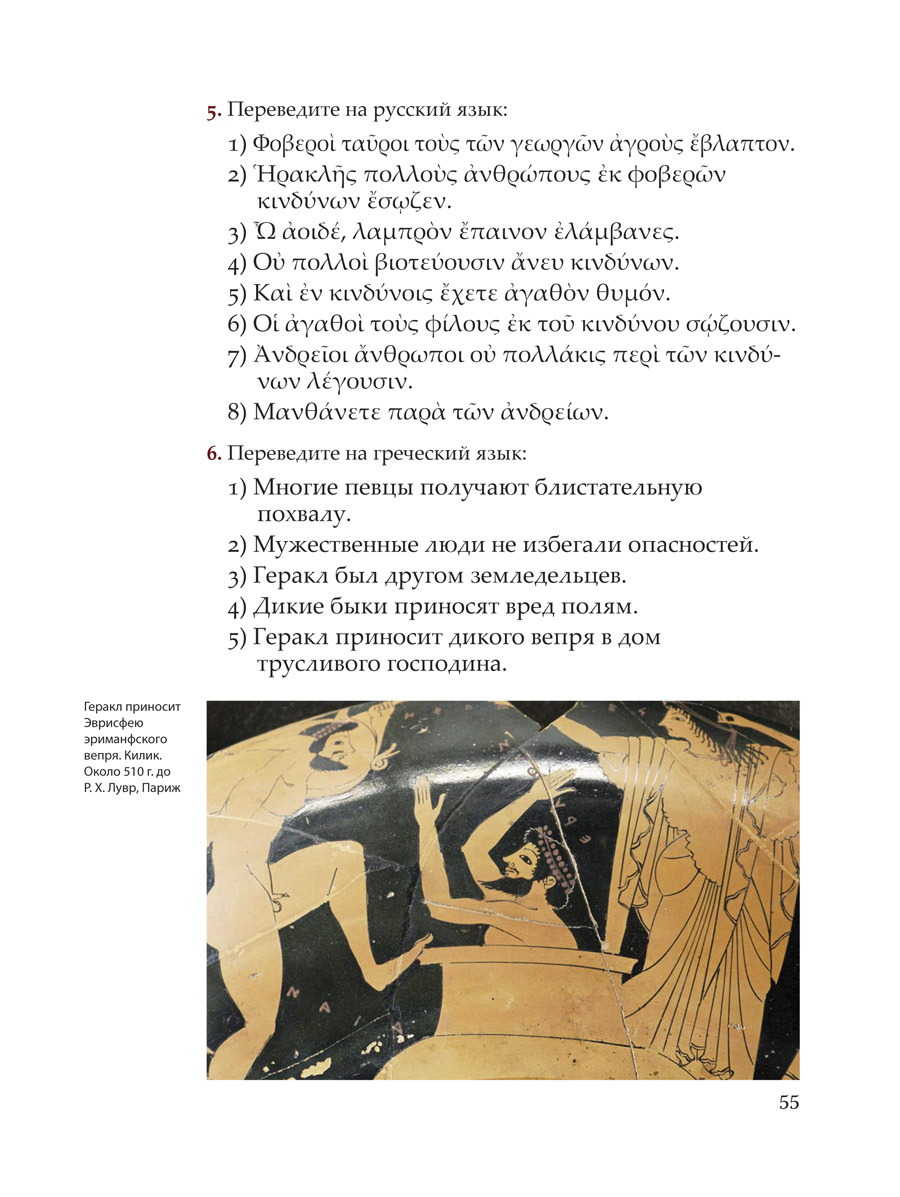 5. Переведите на русский язык:

1) Φοβεροὶ ταῦροι τοὺς τῶν γεωργῶν ἀγροὺς ἔβλαπτον.
2) Ἡρακλῆς πολλοὺς ἀνθρώπους ἐκ φοβερῶν κινδύνων ἔσῳζεν.
3) Ὦ ἀοιδέ, λαμπρὸν ἔπαινον ἐλάμβανες.
4) Οὐ πολλοὶ βιοτεύουσιν ἄνευ κινδύνων.
5) Καὶ ἐν κινδύνοις ἔχετε ἀγαθὸν θυμόν.
6) Οἱ ἀγαθοὶ τοὺς φίλους ἐκ τοῦ κινδύνου σῴζουσιν.
7) Ἀνδρεῖοι ἄνθρωποι οὐ πολλάκις περὶ τῶν κινδύνων λέγουσιν.
8) Μανθάνετε παρὰ τῶν ἀνδρείων.

6. Переведите на греческий язык:

1) Многие певцы получают блистательную похвалу.
2) Мужественные люди не избегали опасностей.
3) Геракл был другом земледельцев.
4) Дикие быки приносят вред полям.
5) Геракл приносит дикого вепря в дом трусливого господина.

Геракл приносит Эврисфею эриманфского вепря. Килик. Около 510 г. до Р. Х. Лувр, Париж

55